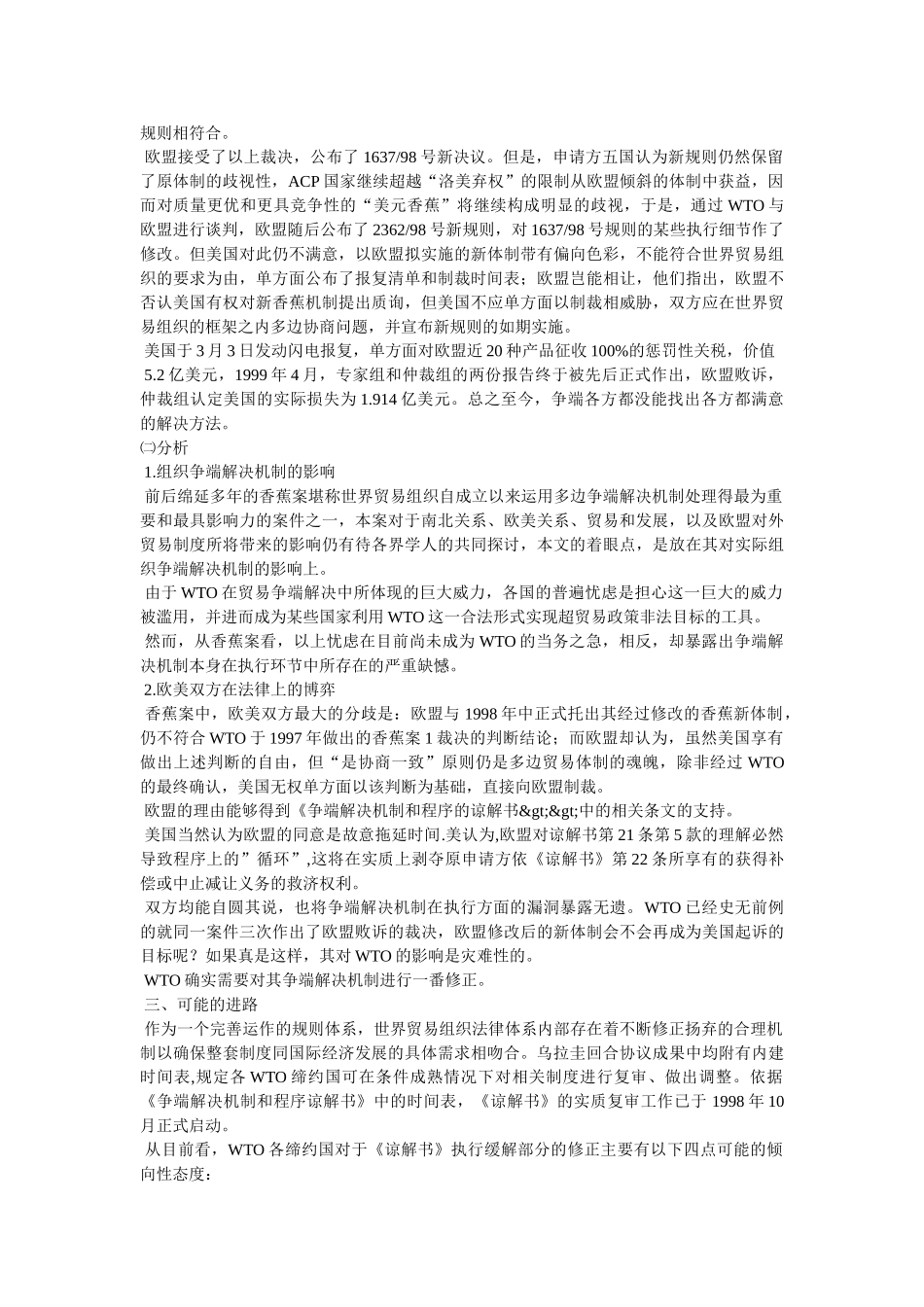 规则相符合。

欧盟接受了以上裁决，公布了 1637/98 号新决议。但是，申请方五国认为新规则仍然保留了原体制的歧视性，ACP 国家继续超越“洛美弃权”的限制从欧盟倾斜的体制中获益，因而对质量更优和更具竞争性的“美元香蕉”将继续构成明显的歧视，于是，通过 WTO 与欧盟进行谈判，欧盟随后公布了 2362/98 号新规则，对 1637/98 号规则的某些执行细节作了修改。但美国对此仍不满意，以欧盟拟实施的新体制带有偏向色彩，不能符合世界贸易组织的要求为由，单方面公布了报复清单和制裁时间表；欧盟岂能相让，他们指出，欧盟不否认美国有权对新香蕉机制提出质询，但美国不应单方面以制裁相威胁，双方应在世界贸易组织的框架之内多边协商问题，并宣布新规则的如期实施。

美国于 3 月 3 日发动闪电报复，单方面对欧盟近 20 种产品征收 100%的惩罚性关税，价值 5.2 亿美元，1999 年 4 月，专家组和仲裁组的两份报告终于被先后正式作出，欧盟败诉，仲裁组认定美国的实际损失为 1.914 亿美元。总之至今，争端各方都没能找出各方都满意的解决方法。

㈡分析

1.组织争端解决机制的影响

前后绵延多年的香蕉案堪称世界贸易组织自成立以来运用多边争端解决机制处理得最为重要和最具影响力的案件之一，本案对于南北关系、欧美关系、贸易和发展，以及欧盟对外贸易制度所将带来的影响仍有待各界学人的共同探讨，本文的着眼点，是放在其对实际组织争端解决机制的影响上。

由于 WTO 在贸易争端解决中所体现的巨大威力，各国的普遍忧虑是担心这一巨大的威力被滥用，并进而成为某些国家利用 WTO 这一合法形式实现超贸易政策非法目标的工具。

然而，从香蕉案看，以上忧虑在目前尚未成为 WTO 的当务之急，相反，却暴露出争端解决机制本身在执行环节中所存在的严重缺憾。

2.欧美双方在法律上的博弈

香蕉案中，欧美双方最大的分歧是：欧盟与 1998 年中正式托出其经过修改的香蕉新体制，仍不符合 WTO 于 1997 年做出的香蕉案 1 裁决的判断结论；而欧盟却认为，虽然美国享有做出上述判断的自由，但“是协商一致”原则仍是多边贸易体制的魂魄，除非经过 WTO 的最终确认，美国无权单方面以该判断为基础，直接向欧盟制裁。

欧盟的理由能够得到《争端解决机制和程序的谅解书&gt;&gt;中的相关条文的支持。

美国当然认为欧盟的同意是故意拖延时间.美认为,欧盟对谅解书第 21 条第 5 款的理解必然导致程序上的”循环”,这将在实质上剥夺原申请方依《谅解书》第 22 条所享有的获得补偿或中止减让义务的救济权利。

双方均能自圆其说，也将争端解决机制在执行方面的漏洞暴露无遗。WTO 已经史无前例的就同一案件三次作出了欧盟败诉的裁决，欧盟修改后的新体制会不会再成为美国起诉的目标呢？如果真是这样，其对 WTO 的影响是灾难性的。

WTO 确实需要对其争端解决机制进行一番修正。

三、可能的进路

作为一个完善运作的规则体系，世界贸易组织法律体系内部存在着不断修正扬弃的合理机制以确保整套制度同国际经济发展的具体需求相吻合。乌拉圭回合协议成果中均附有内建时间表,规定各 WTO 缔约国可在条件成熟情况下对相关制度进行复审、做出调整。依据《争端解决机制和程序谅解书》中的时间表，《谅解书》的实质复审工作已于 1998 年 10 月正式启动。

从目前看，WTO 各缔约国对于《谅解书》执行缓解部分的修正主要有以下四点可能的倾向性态度：